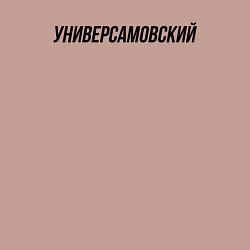 УНИВЕРСАМОВСКИЙ